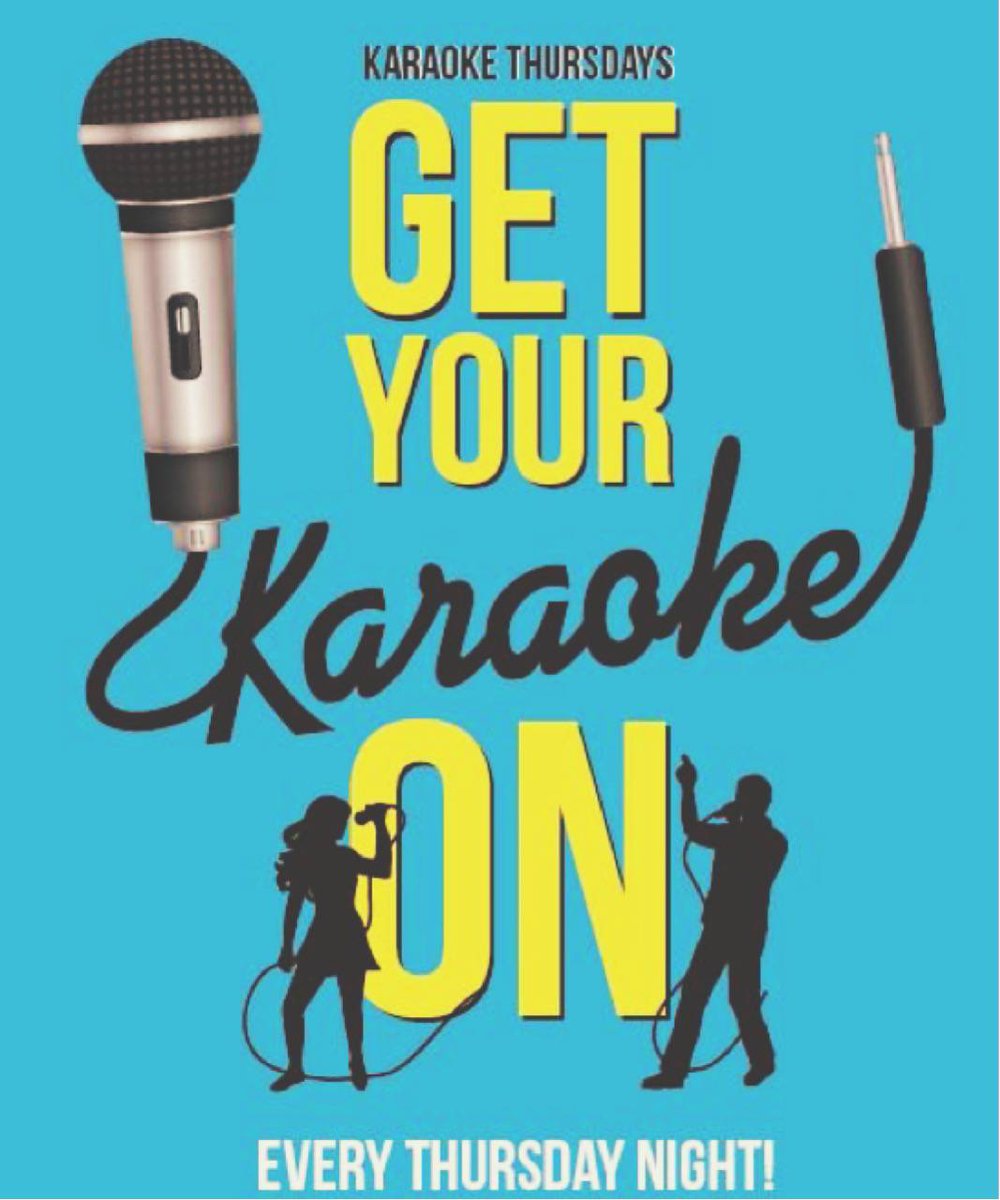 KARAOKE THURSDAYS

GET YOUR Karaoke ON

EVERY THURSDAY NIGHT!